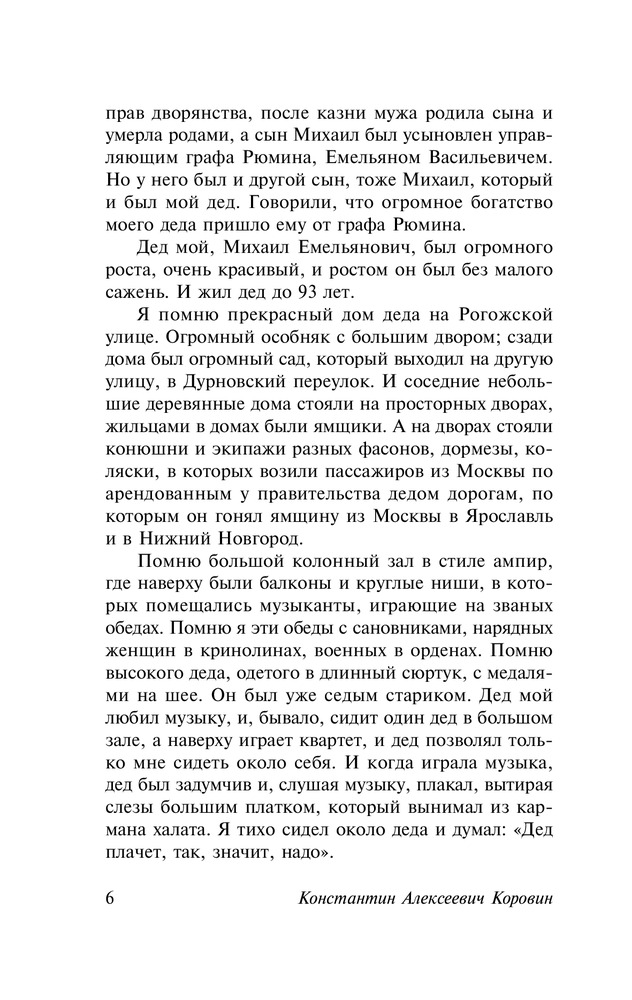 прав дворянства, после казни мужа родила сына и умерла родами, а сын Михаил был усыновлен управляющим графа Рюмина, Емельяном Васильевичем. Но у него был и другой сын, тоже Михаил, который и был мой дед. Говорили, что огромное богатство моего деда пришло ему от графа Рюмина.

Дед мой, Михаил Емельянович, был огромного роста, очень красивый, и ростом он был без малого сажень. И жил дед до 93 лет.

Я помню прекрасный дом деда на Рогожской улице. Огромный особняк с большим двором; сзади дома был огромный сад, который выходил на другую улицу, в Дурновский переулок. И соседние небольшие деревянные дома стояли на просторных дворах, жильцами в домах были ямщики. А на дворах стояли конюшни и экипажи разных фасонов, дормезы, коляски, в которых возили пассажиров из Москвы по арендованным у правительства дедом дорогам, по которым он гонял ямщину из Москвы в Ярославль и в Нижний Новгород.

Помню большой колонный зал в стиле ампир, где наверху были балконы и круглые ниши, в которых помещались музыканты, играющие на званых обедах. Помню я эти обеды с сановниками, нарядных женщин в кринолинах, военных в орденах. Помню высокого деда, одетого в длинный сюртук, с медалями на шее. Он был уже седым стариком. Дед мой любил музыку, и, бывало, сидит один дед в большом зале, а наверху играет квартет, и дед позволял только мне сидеть около себя. И когда играла музыка, дед был задумчив и, слушая музыку, плакал, вытирая слезы большим платком, который вынимал из кармана халата. Я тихо сидел около деда и думал: «Дед плачет, так, значит, надо».

6 Константин Алексеевич Коровин